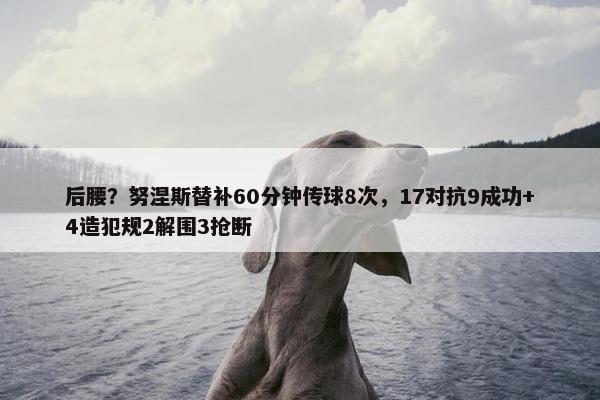 后腰？努涅斯替补60分钟传球8次，17对抗9成功+4造犯规2解围3抢断